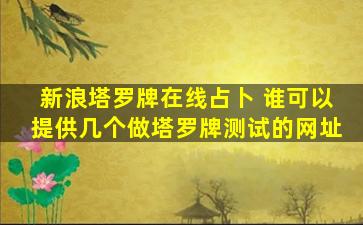 新浪塔罗牌在线占卜 谁可以提供几个做塔罗牌测试的网址